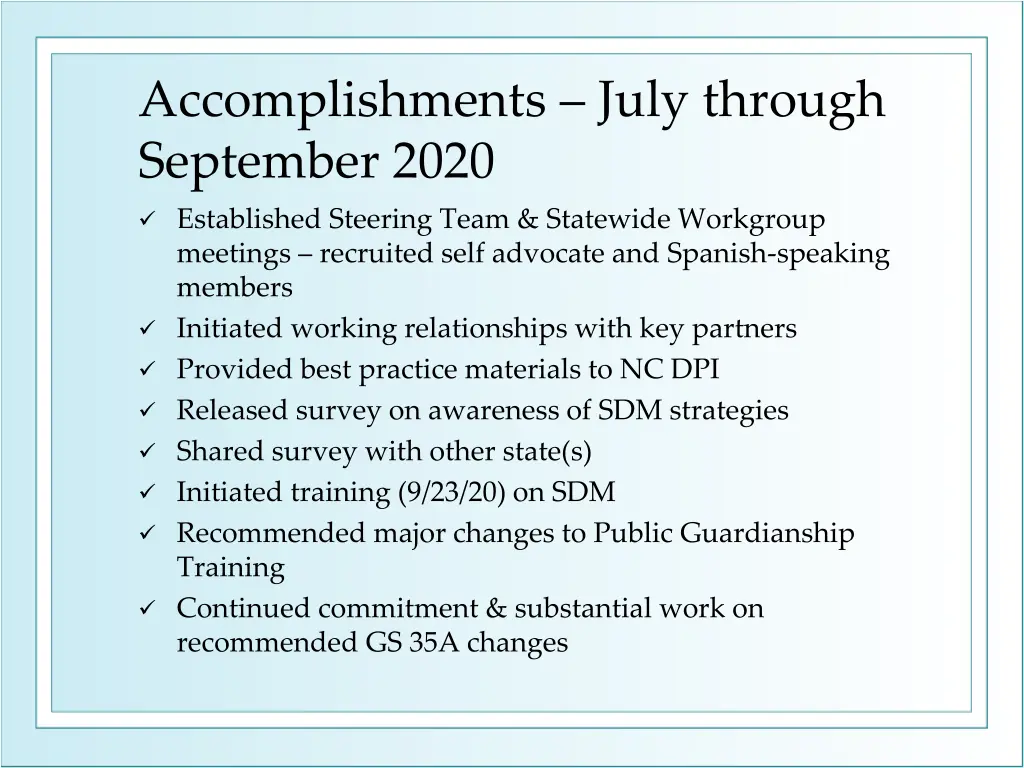 Accomplishments – July through September 2020

✓ Established Steering Team & Statewide Workgroup meetings – recruited self advocate and Spanish-speaking members
✓ Initiated working relationships with key partners
✓ Provided best practice materials to NC DPI
✓ Released survey on awareness of SDM strategies
✓ Shared survey with other state(s)
✓ Initiated training (9/23/20) on SDM
✓ Recommended major changes to Public Guardianship Training
✓ Continued commitment & substantial work on recommended GS 35A changes